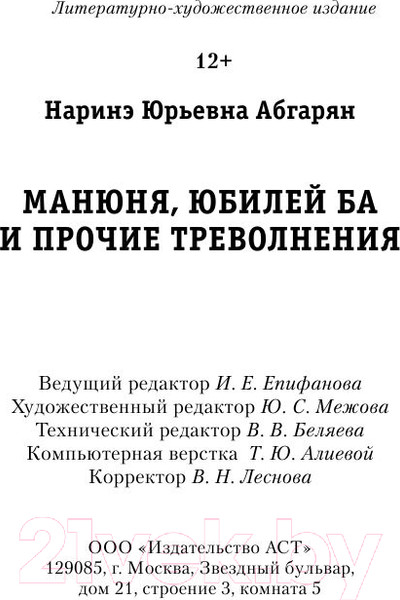 Литературно-художественное издание

12+

Наринэ Юрьевна Абгарян

МАНЮНЯ, ЮБИЛЕЙ БА И ПРОЧИЕ ТРЕВОЛНЕНИЯ

Ведущий редактор И. Е. Епифанова
Художественный редактор Ю. С. Межова
Технический редактор В. В. Беляева
Компьютерная верстка Т. Ю. Алиевой
Корректор В. Н. Леснова

21vek.by

ООО «Издательство АСТ»
129085, г. Москва, Звездный бульвар, дом 21, строение 3, комната 5